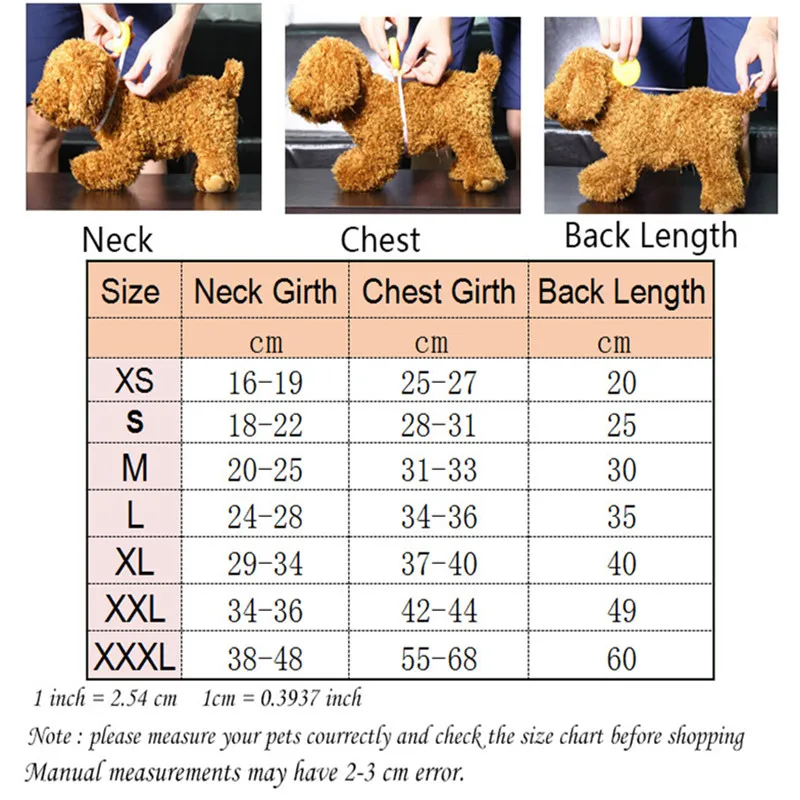 Neck Chest Back Length

| Size | Neck Girth | Chest Girth | Back Length |
|---|---|---|---|
| | cm | cm | cm |
| XS | 16-19 | 25-27 | 20 |
| S | 18-22 | 28-31 | 25 |
| M | 20-25 | 31-33 | 30 |
| L | 24-28 | 34-36 | 35 |
| XL | 29-34 | 37-40 | 40 |
| XXL | 34-36 | 42-44 | 49 |
| XXXL | 38-48 | 55-68 | 60 |

1 inch = 2.54 cm 1cm = 0.3937 inch

Note : please measure your pets courrectly and check the size chart before shopping
Manual measurements may have 2-3 cm error.